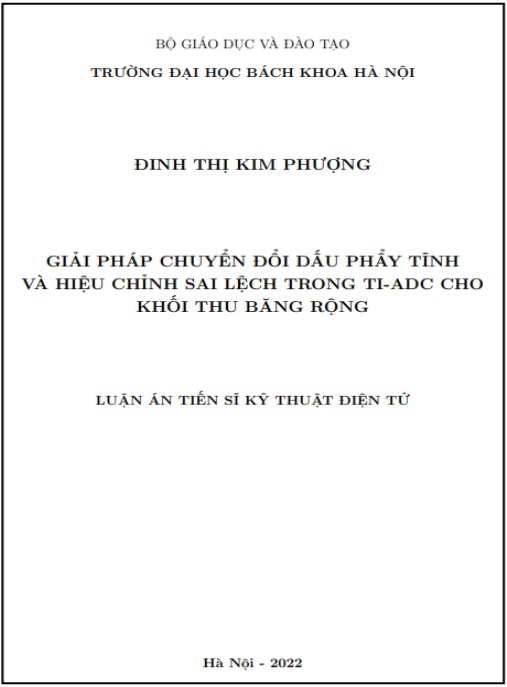 BỘ GIÁO DỤC VÀ ĐÀO TẠO
TRƯỜNG ĐẠI HỌC BÁCH KHOA HÀ NỘI

ĐINH THỊ KIM PHƯỢNG

GIẢI PHÁP CHUYỂN ĐỔI DẤU PHẨY TĨNH VÀ HIỆU CHỈNH SAI LỆCH TRONG TI-ADC CHO KHỐI THU BĂNG RỘNG

LUẬN ÁN TIẾN SĨ KỸ THUẬT ĐIỆN TỬ

Hà Nội - 2022